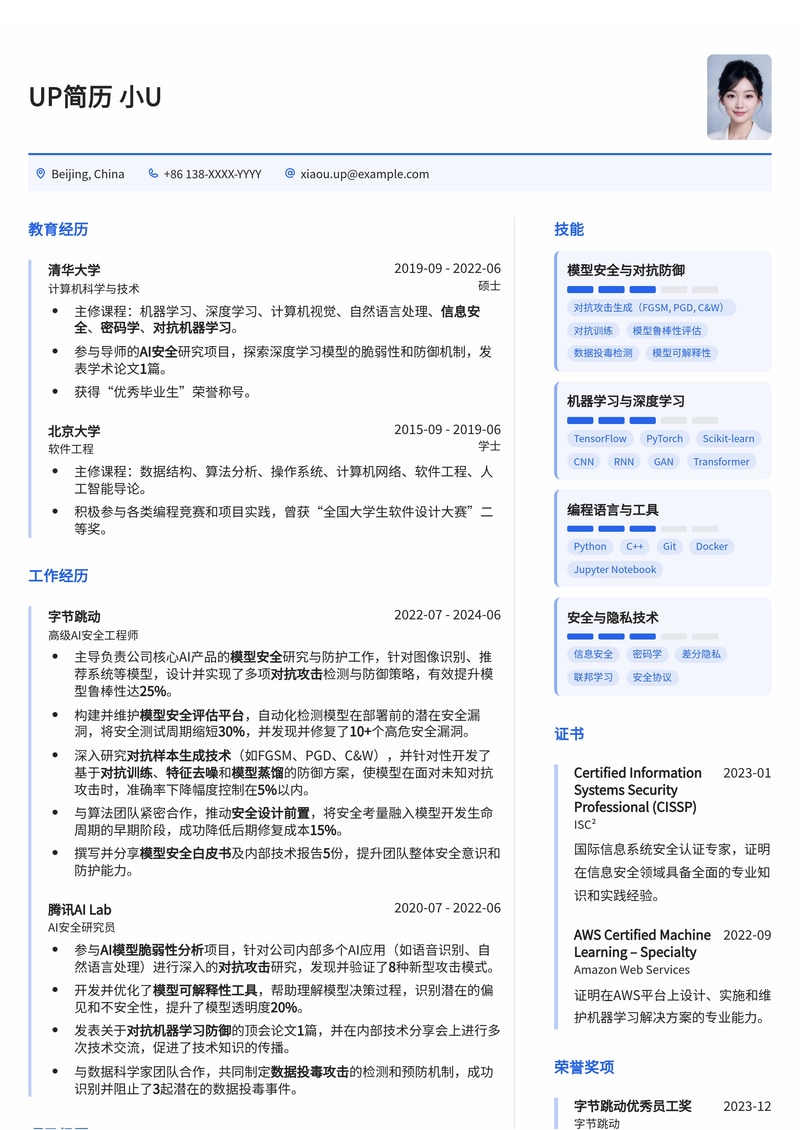 UP简历 小U

Beijing, China  +86 138-XXXX-YYYY  xiaou.up@example.com

教育经历

清华大学 2019-09 - 2022-06
计算机科学与技术 硕士
- 主修课程：机器学习、深度学习、计算机视觉、自然语言处理、信息安全、密码学、对抗机器学习。
- 参与导师的AI安全研究项目，探索深度学习模型的脆弱性和防御机制，发表学术论文1篇。
- 获得“优秀毕业生”荣誉称号。

北京大学 2015-09 - 2019-06
软件工程 学士
- 主修课程：数据结构、算法分析、操作系统、计算机网络、软件工程、人工智能导论。
- 积极参与各类编程竞赛和项目实践，曾获“全国大学生软件设计大赛”二等奖。

工作经历

字节跳动 2022-07 - 2024-06
高级AI安全工程师
- 主导负责公司核心AI产品的模型安全研究与防护工作，针对图像识别、推荐系统等模型，设计并实现了多项对抗攻击检测与防御策略，有效提升模型鲁棒性达25%。
- 构建并维护模型安全评估平台，自动化检测模型在部署前的潜在安全漏洞，将安全测试周期缩短30%，并发现并修复了10+个高危安全漏洞。
- 深入研究对抗样本生成技术（如FGSM、PGD、C&W），并针对性开发了基于对抗训练、特征去噪和模型蒸馏的防御方案，使模型在面对未知对抗攻击时，准确率下降幅度控制在5%以内。
- 与算法团队紧密合作，推动安全设计前置，将安全考量融入模型开发生命周期的早期阶段，成功降低后期修复成本15%。
- 撰写并分享模型安全白皮书及内部技术报告5份，提升团队整体安全意识和防护能力。

腾讯AI Lab 2020-07 - 2022-06
AI安全研究员
- 参与AI模型脆弱性分析项目，针对公司内部多个AI应用（如语音识别、自然语言处理）进行深入的对抗攻击研究，发现并验证了8种新型攻击模式。
- 开发并优化了模型可解释性工具，帮助理解模型决策过程，识别潜在的偏见和不安全性，提升了模型透明度20%。
- 发表关于对抗机器学习防御的顶会论文1篇，并在内部技术分享会上进行多次技术交流，促进了技术知识的传播。
- 与数据科学家团队合作，共同制定数据投毒攻击的检测和预防机制，成功识别并阻止了3起潜在的数据投毒事件。

技能

模型安全与对抗防御
对抗攻击生成（FGSM, PGD, C&W） 对抗训练 模型鲁棒性评估 数据投毒检测 模型可解释性

机器学习与深度学习
TensorFlow PyTorch Scikit-learn CNN RNN GAN Transformer

编程语言与工具
Python C++ Git Docker Jupyter Notebook

安全与隐私技术
信息安全 密码学 差分隐私 联邦学习 安全协议

证书

Certified Information Systems Security Professional (CISSP) 2023-01
ISC²
国际信息系统安全认证专家，证明在信息安全领域具备全面的专业知识和实践经验。

AWS Certified Machine Learning – Specialty 2022-09
Amazon Web Services
证明在AWS平台上设计、实施和维护机器学习解决方案的专业能力。

荣誉奖项

字节跳动优秀员工奖 2023-12
字节跳动